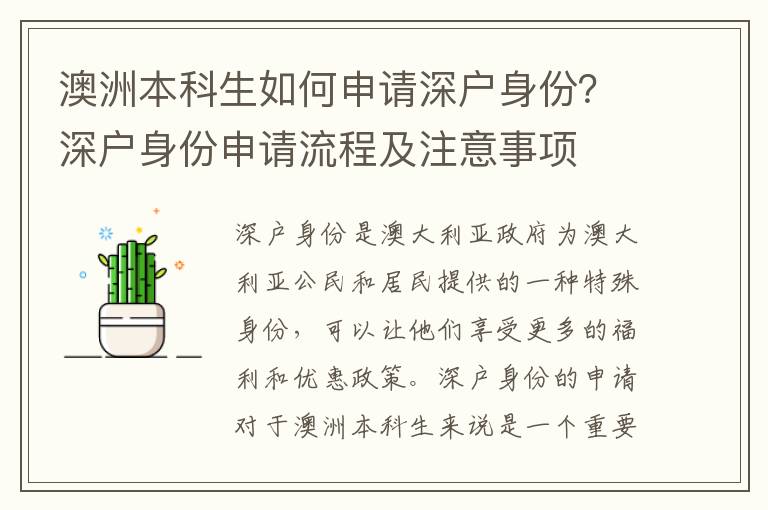 澳洲本科生如何申请深户身份？深户身份申请流程及注意事项

深户身份是澳大利亚政府为澳大利亚公民和居民提供的一种特殊身份，可以让他们享受更多的福利和优惠政策。深户身份的申请对于澳洲本科生来说是一个重要